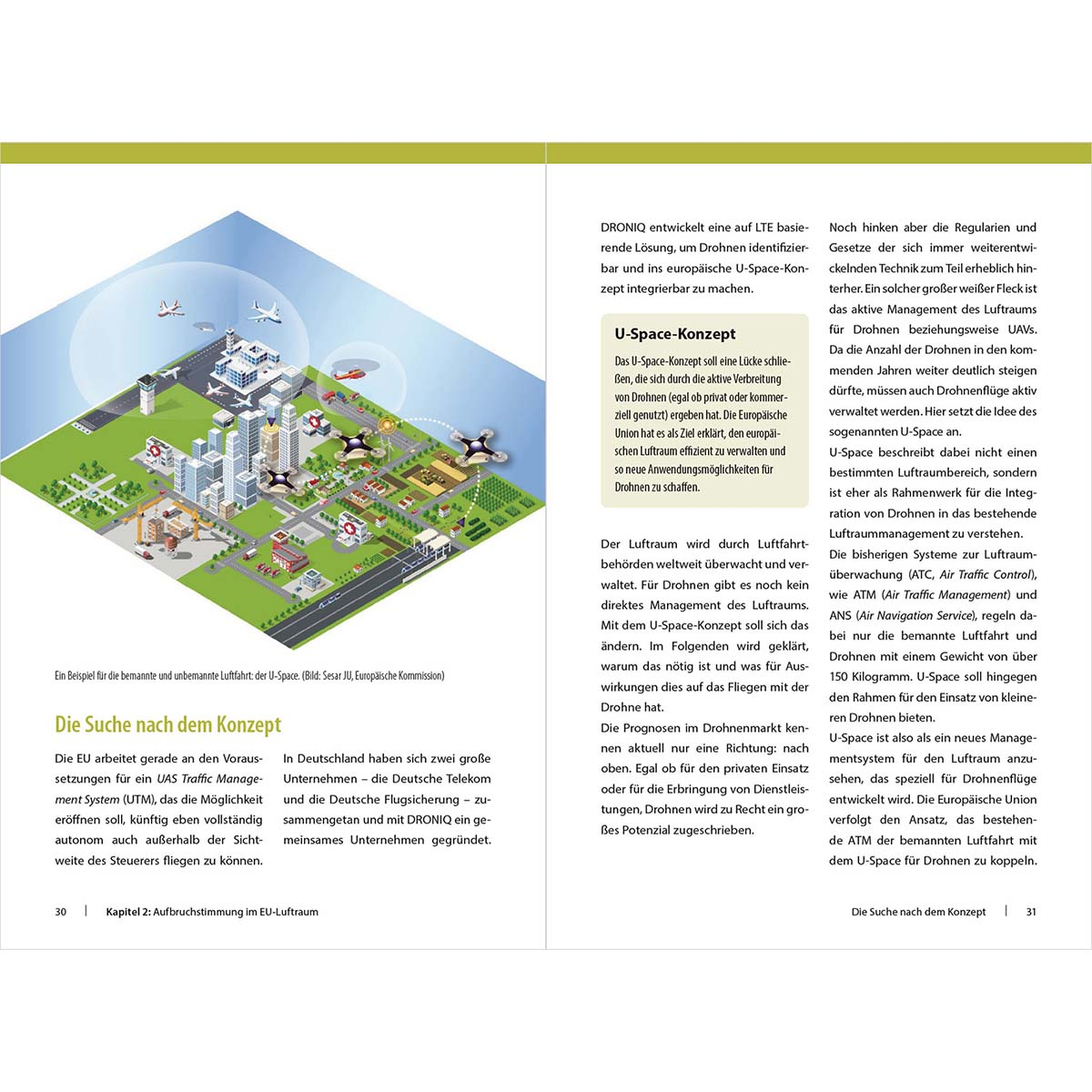 Ein Beispiel für die bemannte und unbemannte Luftfahrt: der U-Space. (Bild: Sesar JU, Europäische Kommission)

Die Suche nach dem Konzept

Die EU arbeitet gerade an den Voraussetzungen für ein UAS Traffic Management System (UTM), das die Möglichkeit eröffnen soll, künftig eben vollständig autonom auch außerhalb der Sichtweite des Steuerers fliegen zu können.

In Deutschland haben sich zwei große Unternehmen – die Deutsche Telekom und die Deutsche Flugsicherung – zusammengetan und mit DRONIQ ein gemeinsames Unternehmen gegründet.

30 | Kapitel 2: Aufbruchstimmung im EU-Luftraum

DRONIQ entwickelt eine auf LTE basierende Lösung, um Drohnen identifizierbar und ins europäische U-Space-Konzept integrierbar zu machen.

U-Space-Konzept

Das U-Space-Konzept soll eine Lücke schließen, die sich durch die aktive Verbreitung von Drohnen (egal ob privat oder kommerziell genutzt) ergeben hat. Die Europäische Union hat es als Ziel erklärt, den europäischen Luftraum effizient zu verwalten und so neue Anwendungsmöglichkeiten für Drohnen zu schaffen.

Der Luftraum wird durch Luftfahrtbehörden weltweit überwacht und verwaltet. Für Drohnen gibt es noch kein direktes Management des Luftraums. Mit dem U-Space-Konzept soll sich das ändern. Im Folgenden wird geklärt, warum das nötig ist und was für Auswirkungen dies auf das Fliegen mit der Drohne hat.

Die Prognosen im Drohnenmarkt kennen aktuell nur eine Richtung: nach oben. Egal ob für den privaten Einsatz oder für die Erbringung von Dienstleistungen, Drohnen wird zu Recht ein großes Potenzial zugeschrieben.

Noch hinken aber die Regularien und Gesetze der sich immer weiterentwickelnden Technik zum Teil erheblich hinterher. Ein solcher großer weißer Fleck ist das aktive Management des Luftraums für Drohnen beziehungsweise UAVs. Da die Anzahl der Drohnen in den kommenden Jahren weiter deutlich steigen dürfte, müssen auch Drohnenflüge aktiv verwaltet werden. Hier setzt die Idee des sogenannten U-Space an.

U-Space beschreibt dabei nicht einen bestimmten Luftraumbereich, sondern ist eher als Rahmenwerk für die Integration von Drohnen in das bestehende Luftraummanagement zu verstehen.

Die bisherigen Systeme zur Luftraumüberwachung (ATC, Air Traffic Control), wie ATM (Air Traffic Management) und ANS (Air Navigation Service), regeln dabei nur die bemannte Luftfahrt und Drohnen mit einem Gewicht von über 150 Kilogramm. U-Space soll hingegen den Rahmen für den Einsatz von kleineren Drohnen bieten.

U-Space ist also als ein neues Managementsystem für den Luftraum anzusehen, das speziell für Drohnenflüge entwickelt wird. Die Europäische Union verfolgt den Ansatz, das bestehende ATM der bemannten Luftfahrt mit dem U-Space für Drohnen zu koppeln.

Die Suche nach dem Konzept | 31